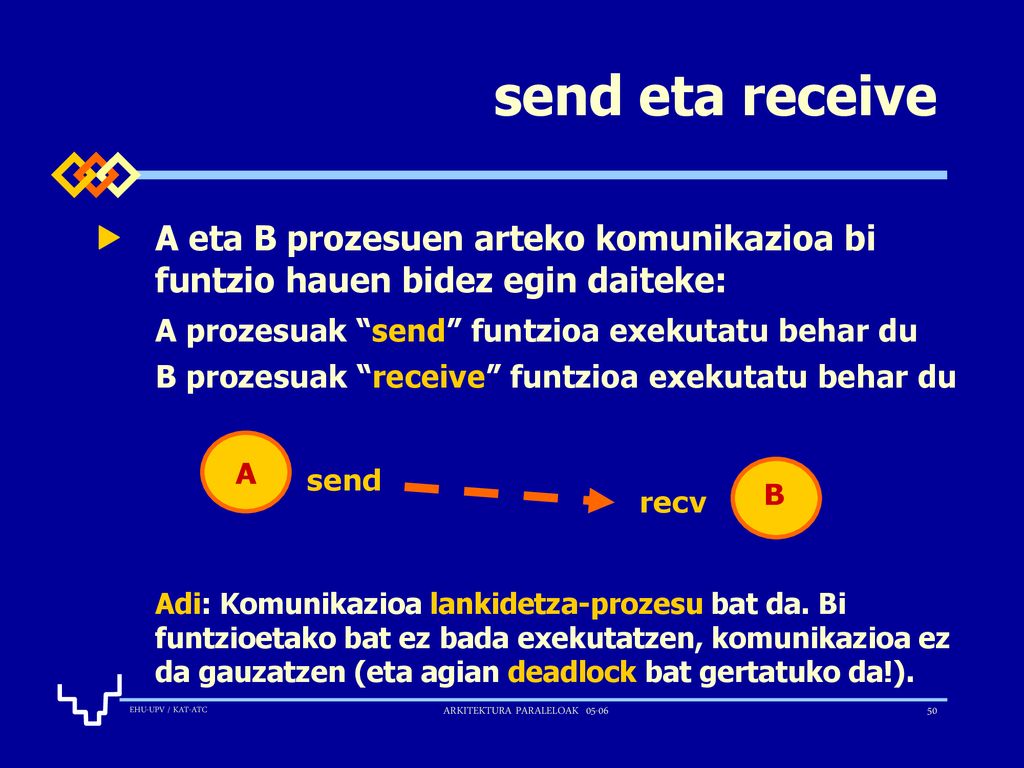 send eta receive

A eta B prozesuen arteko komunikazioa bi funtzio hauen bidez egin daiteke:

A prozesuak “send” funtzioa exekutatu behar du

B prozesuak “receive” funtzioa exekutatu behar du

A

send

recv

B

Adi: Komunikazioa lankidetza-prozesu bat da. Bi funtzioetako bat ez bada exekutatzen, komunikazioa ez da gauzatzen (eta agian deadlock bat gertatuko da!).

EHU-UPV / KAT-ATC

ARKITEKTURA PARALELOAK 05-06

50